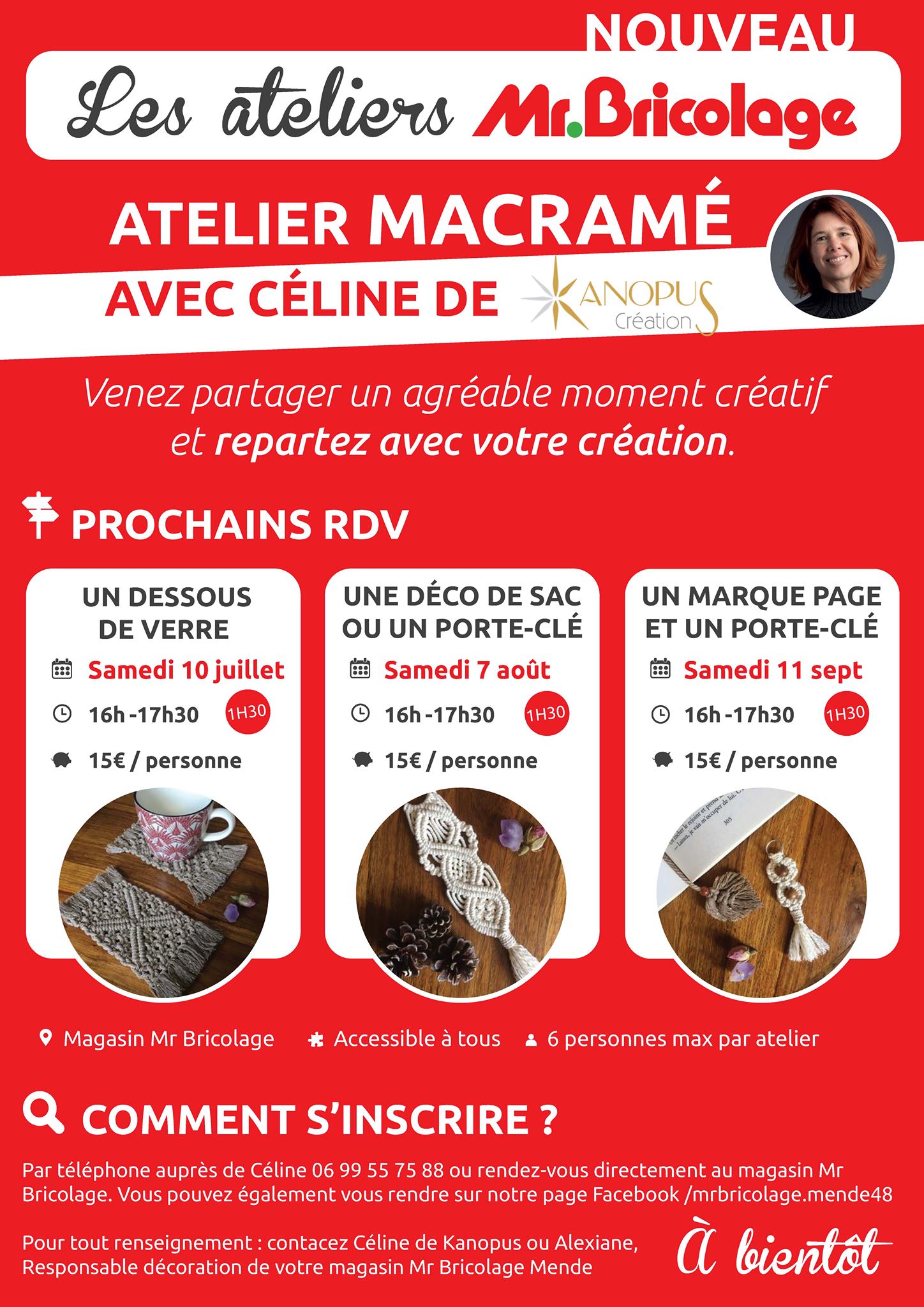 NOUVEAU

Les ateliers Mr.Bricolage

ATELIER MACRAMÉ
AVEC CÉLINE DE KANOPUS Création

Venez partager un agréable moment créatif et repartez avec votre création.

PROCHAINS RDV

UN DESSOUS DE VERRE
Samedi 10 juillet
16h -17h30 1H30
15€ / personne

UNE DÉCO DE SAC OU UN PORTE-CLÉ
Samedi 7 août
16h -17h30 1H30
15€ / personne

UN MARQUE PAGE ET UN PORTE-CLÉ
Samedi 11 sept
16h -17h30 1H30
15€ / personne

Magasin Mr Bricolage Accessible à tous 6 personnes max par atelier

COMMENT S'INSCRIRE ?

Par téléphone auprès de Céline 06 99 55 75 88 ou rendez-vous directement au magasin Mr Bricolage. Vous pouvez également vous rendre sur notre page Facebook /mrbricolage.mende48

Pour tout renseignement : contacez Céline de Kanopus ou Alexiane, Responsable décoration de votre magasin Mr Bricolage Mende

À bientôt